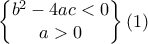 $\left\{\begin{matrix} b^2-4ac<0 \\ a>0 \end{matrix}\right\}$ (1)